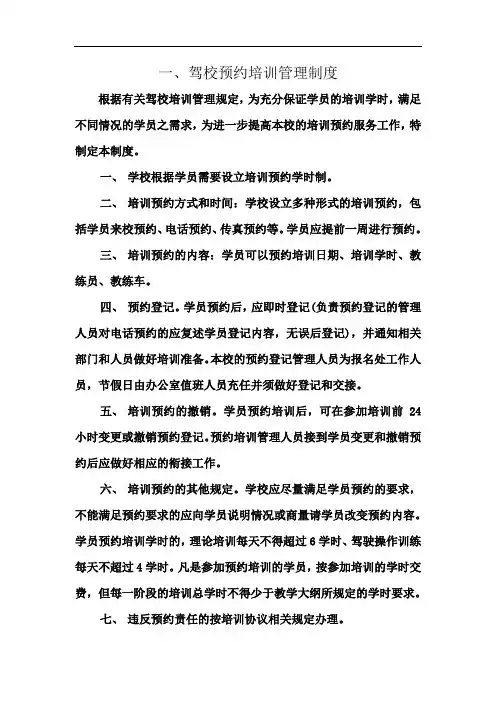 一、驾校预约培训管理制度

根据有关驾校培训管理规定，为充分保证学员的培训学时，满足不同情况的学员之需求，为进一步提高本校的培训预约服务工作，特制定本制度。

一、 学校根据学员需要设立培训预约学时制。

二、 培训预约方式和时间：学校设立多种形式的培训预约，包括学员来校预约、电话预约、传真预约等。学员应提前一周进行预约。

三、 培训预约的内容：学员可以预约培训日期、培训学时、教练员、教练车。

四、 预约登记。学员预约后，应即时登记(负责预约登记的管理人员对电话预约的应复述学员登记内容，无误后登记)，并通知相关部门和人员做好培训准备。本校的预约登记管理人员为报名处工作人员，节假日由办公室值班人员充任并须做好登记和交接。

五、 培训预约的撤销。学员预约培训后，可在参加培训前 24 小时变更或撤销预约登记。预约培训管理人员接到学员变更和撤销预约后应做好相应的衔接工作。

六、 培训预约的其他规定。学校应尽量满足学员预约的要求，不能满足预约要求的应向学员说明情况或商量请学员改变预约内容。学员预约培训学时的，理论培训每天不得超过 6 学时、驾驶操作训练每天不超过 4 学时。凡是参加预约培训的学员，按参加培训的学时交费，但每一阶段的培训总学时不得少于教学大纲所规定的学时要求。

七、 违反预约责任的按培训协议相关规定办理。